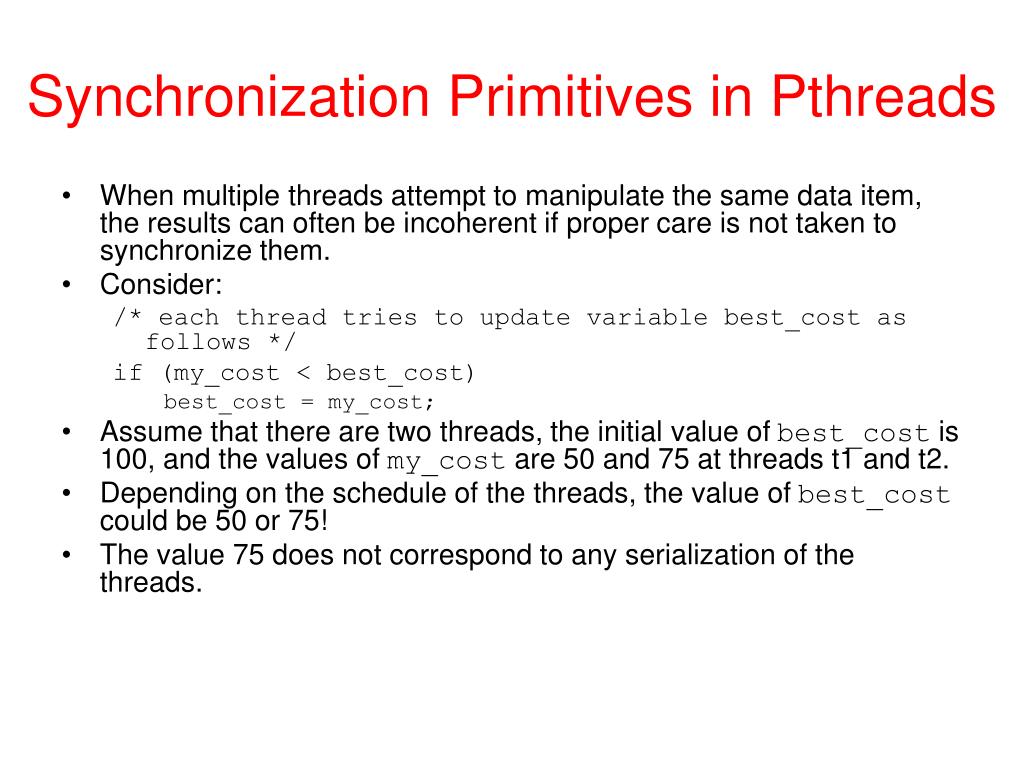 Synchronization Primitives in Pthreads

• When multiple threads attempt to manipulate the same data item, the results can often be incoherent if proper care is not taken to synchronize them.
• Consider:
/* each thread tries to update variable best_cost as follows */
if (my_cost < best_cost)
best_cost = my_cost;
• Assume that there are two threads, the initial value of best_cost is 100, and the values of my_cost are 50 and 75 at threads t1 and t2.
• Depending on the schedule of the threads, the value of best_cost could be 50 or 75!
• The value 75 does not correspond to any serialization of the threads.